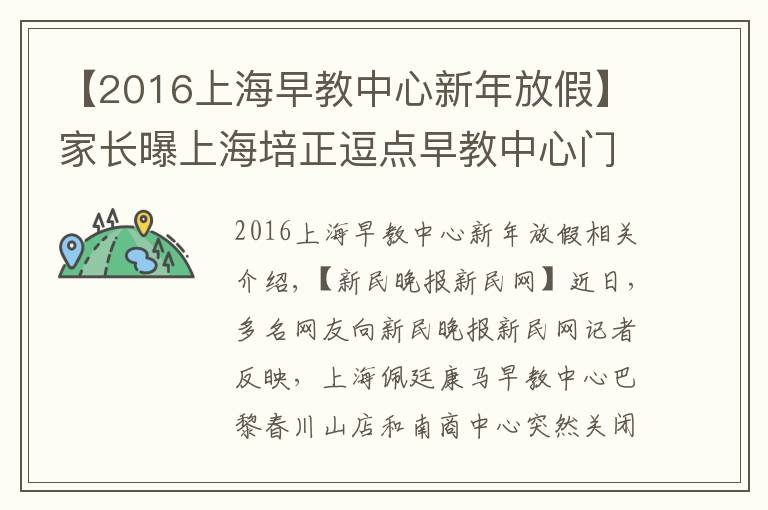 【2016上海早教中心新年放假】家长曝上海培正逗点早教中心门

2016上海早教中心新年放假相关介绍，【新民晚报新民网】近日，多名网友向新民晚报新民网记者反映，上海佩廷康马早教中心巴黎春川山店和南商中心突然关闭